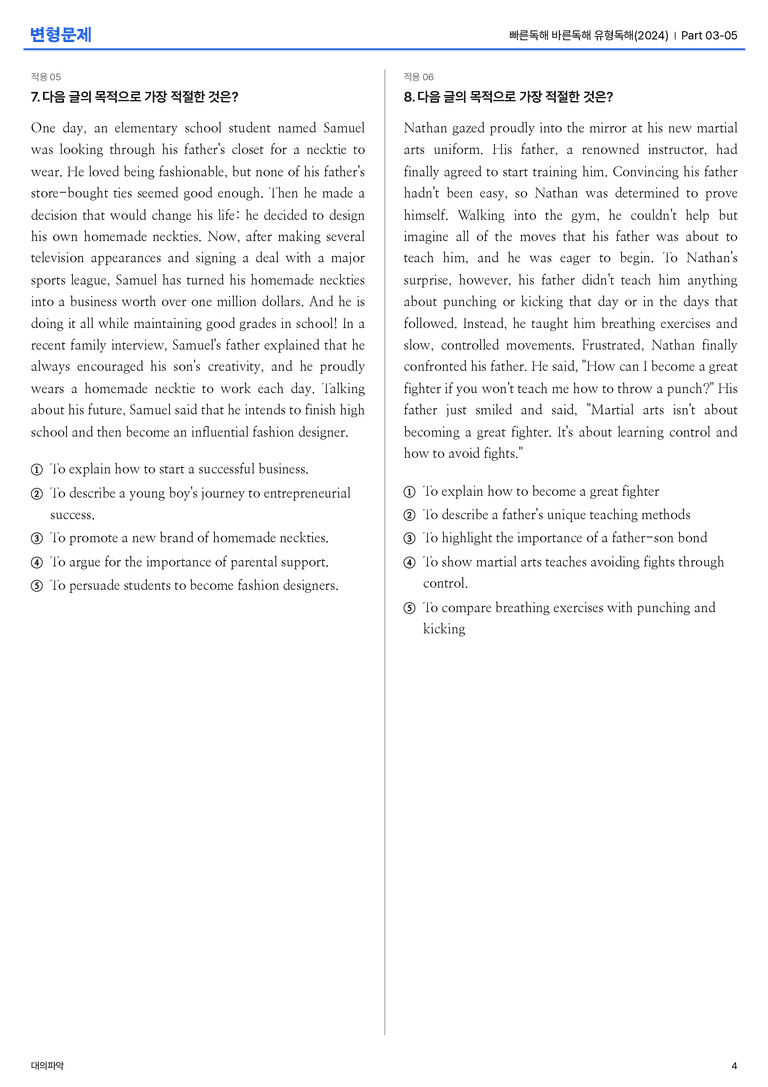 변형문제

빠른독해 바른독해 유형독해(2024) | Part 03-05

적용 05

7. 다음 글의 목적으로 가장 적절한 것은?

One day, an elementary school student named Samuel was looking through his father's closet for a necktie to wear. He loved being fashionable, but none of his father's store-bought ties seemed good enough. Then he made a decision that would change his life: he decided to design his own homemade neckties. Now, after making several television appearances and signing a deal with a major sports league, Samuel has turned his homemade neckties into a business worth over one million dollars. And he is doing it all while maintaining good grades in school! In a recent family interview, Samuel's father explained that he always encouraged his son's creativity, and he proudly wears a homemade necktie to work each day. Talking about his future, Samuel said that he intends to finish high school and then become an influential fashion designer.

① To explain how to start a successful business.
② To describe a young boy's journey to entrepreneurial success.
③ To promote a new brand of homemade neckties.
④ To argue for the importance of parental support.
⑤ To persuade students to become fashion designers.

적용 06

8. 다음 글의 목적으로 가장 적절한 것은?

Nathan gazed proudly into the mirror at his new martial arts uniform. His father, a renowned instructor, had finally agreed to start training him. Convincing his father hadn't been easy, so Nathan was determined to prove himself. Walking into the gym, he couldn't help but imagine all of the moves that his father was about to teach him, and he was eager to begin. To Nathan's surprise, however, his father didn't teach him anything about punching or kicking that day or in the days that followed. Instead, he taught him breathing exercises and slow, controlled movements. Frustrated, Nathan finally confronted his father. He said, "How can I become a great fighter if you won't teach me how to throw a punch?" His father just smiled and said, "Martial arts isn't about becoming a great fighter. It's about learning control and how to avoid fights."

① To explain how to become a great fighter
② To describe a father's unique teaching methods
③ To highlight the importance of a father-son bond
④ To show martial arts teaches avoiding fights through control.
⑤ To compare breathing exercises with punching and kicking

대의파악

4